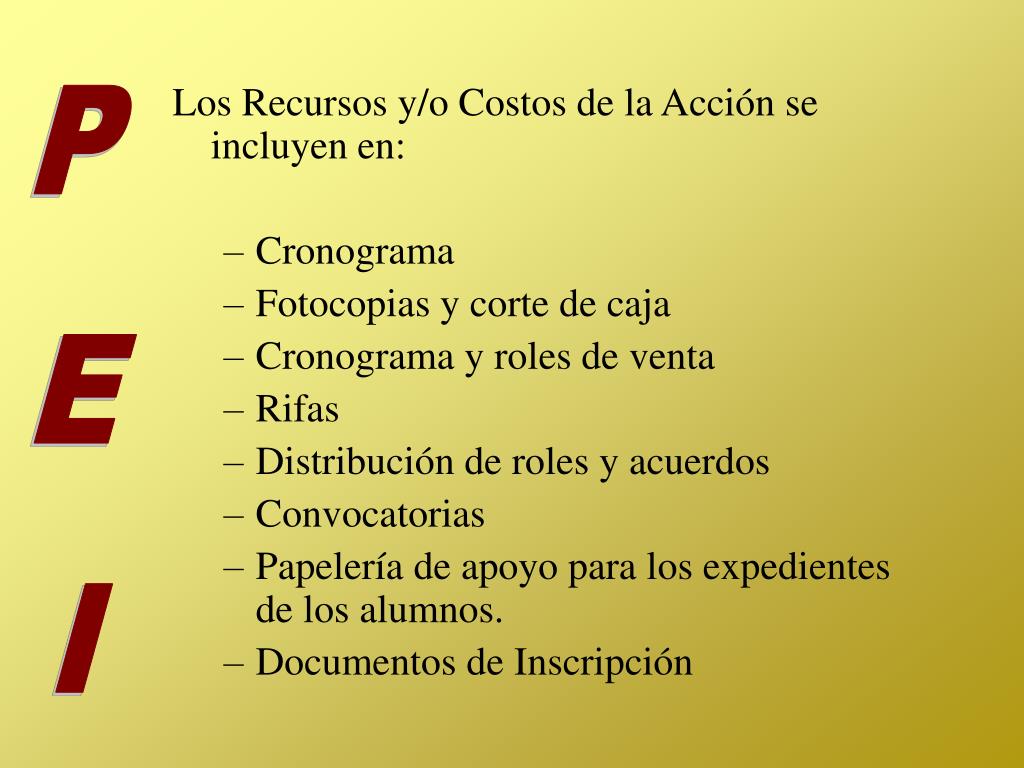 P
E
I

Los Recursos y/o Costos de la Acción se incluyen en:

– Cronograma
– Fotocopias y corte de caja
– Cronograma y roles de venta
– Rifas
– Distribución de roles y acuerdos
– Convocatorias
– Papelería de apoyo para los expedientes de los alumnos.
– Documentos de Inscripción